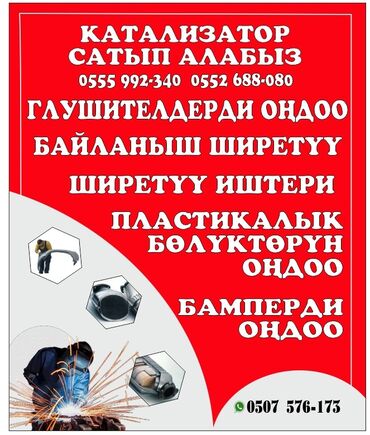 КАТАЛИЗАТОР САТЫП АЛАБЫЗ
0555 992-340 0552 688-080
ГЛУШИТЕЛДЕРДИ ОҢДОО
БАЙЛАНЫШ ШИРЕТҮҮ
ШИРЕТҮҮ ИШТЕРИ
ПЛАСТИКАЛЫК БӨЛҮКТӨРҮН ОҢДОО
БАМПЕРДИ ОҢДОО
0507 576-173